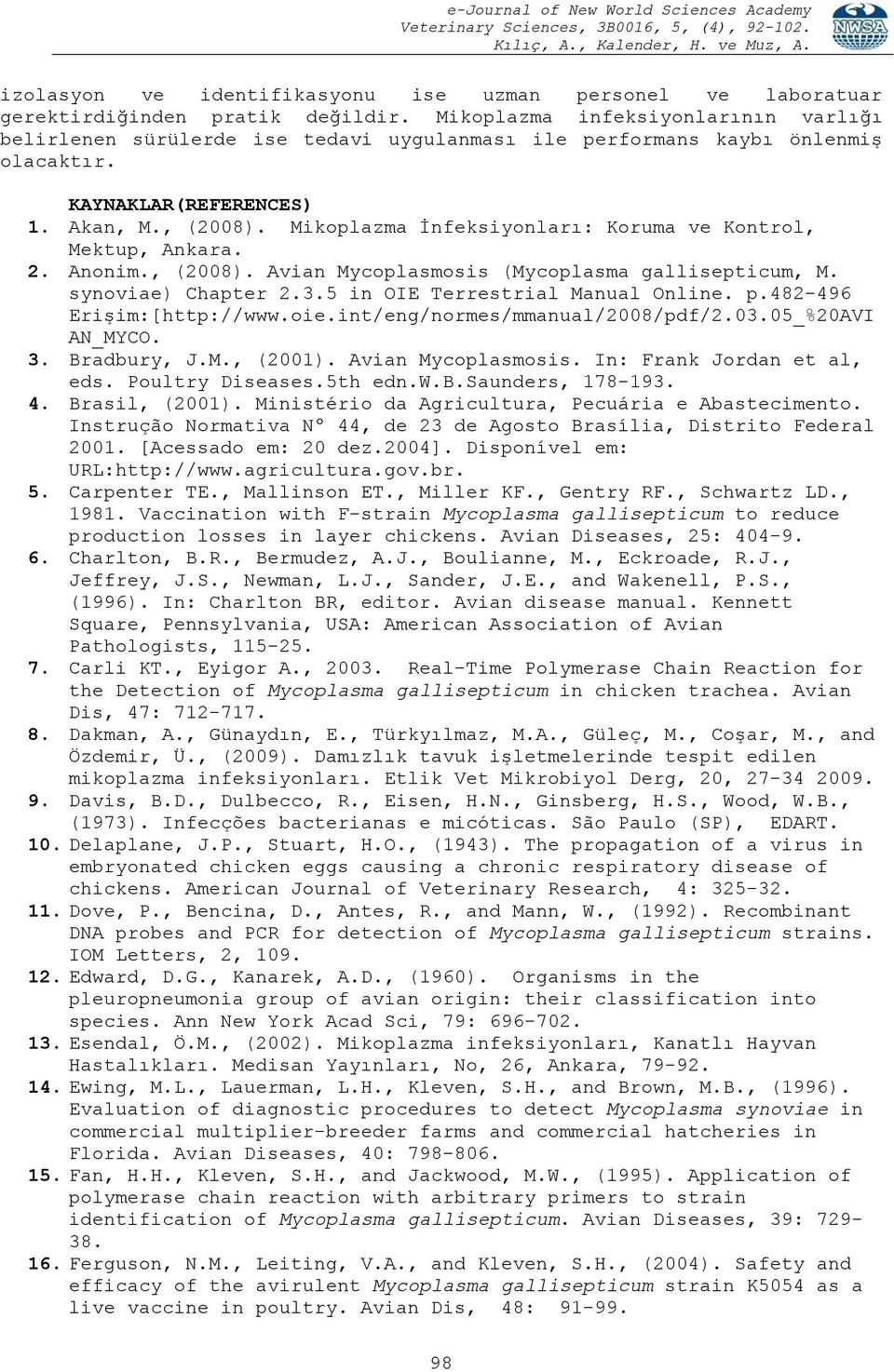 e-Journal of New World Sciences Academy
Veterinary Sciences, 3B0016, 5, (4), 92-102.
Kılıç, A., Kalender, H. ve Muz, A.

NWSA

izolasyon ve identifikasyonu ise uzman personel ve laboratuar gerektirdiğinden pratik değildir. Mikoplazma infeksiyonlarının varlığı belirlenen sürülerde ise tedavi uygulanması ile performans kaybı önlenmiş olacaktır.

KAYNAKLAR(REFERENCES)
1. Akan, M., (2008). Mikoplazma İnfeksiyonları: Koruma ve Kontrol, Mektup, Ankara.
2. Anonim., (2008). Avian Mycoplasmosis (Mycoplasma gallisepticum, M. synoviae) Chapter 2.3.5 in OIE Terrestrial Manual Online. p.482-496 Erişim:[http://www.oie.int/eng/normes/mmanual/2008/pdf/2.03.05_%20AVIAN_MYCO.
3. Bradbury, J.M., (2001). Avian Mycoplasmosis. In: Frank Jordan et al, eds. Poultry Diseases.5th edn.W.B.Saunders, 178-193.
4. Brasil, (2001). Ministério da Agricultura, Pecuária e Abastecimento. Instrução Normativa N° 44, de 23 de Agosto Brasília, Distrito Federal 2001. [Acessado em: 20 dez.2004]. Disponível em: URL:http://www.agricultura.gov.br.
5. Carpenter TE., Mallinson ET., Miller KF., Gentry RF., Schwartz LD., 1981. Vaccination with F-strain Mycoplasma gallisepticum to reduce production losses in layer chickens. Avian Diseases, 25: 404-9.
6. Charlton, B.R., Bermudez, A.J., Boulianne, M., Eckroade, R.J., Jeffrey, J.S., Newman, L.J., Sander, J.E., and Wakenell, P.S., (1996). In: Charlton BR, editor. Avian disease manual. Kennett Square, Pennsylvania, USA: American Association of Avian Pathologists, 115-25.
7. Carli KT., Eyigor A., 2003. Real-Time Polymerase Chain Reaction for the Detection of Mycoplasma gallisepticum in chicken trachea. Avian Dis, 47: 712-717.
8. Dakman, A., Günaydın, E., Türkyılmaz, M.A., Güleç, M., Coşar, M., and Özdemir, Ü., (2009). Damızlık tavuk işletmelerinde tespit edilen mikoplazma infeksiyonları. Etlik Vet Mikrobiyol Derg, 20, 27-34 2009.
9. Davis, B.D., Dulbecco, R., Eisen, H.N., Ginsberg, H.S., Wood, W.B., (1973). Infecções bacterianas e micóticas. São Paulo (SP), EDART.
10. Delaplane, J.P., Stuart, H.O., (1943). The propagation of a virus in embryonated chicken eggs causing a chronic respiratory disease of chickens. American Journal of Veterinary Research, 4: 325-32.
11. Dove, P., Bencina, D., Antes, R., and Mann, W., (1992). Recombinant DNA probes and PCR for detection of Mycoplasma gallisepticum strains. IOM Letters, 2, 109.
12. Edward, D.G., Kanarek, A.D., (1960). Organisms in the pleuropneumonia group of avian origin: their classification into species. Ann New York Acad Sci, 79: 696-702.
13. Esendal, Ö.M., (2002). Mikoplazma infeksiyonları, Kanatlı Hayvan Hastalıkları. Medisan Yayınları, No, 26, Ankara, 79-92.
14. Ewing, M.L., Lauerman, L.H., Kleven, S.H., and Brown, M.B., (1996). Evaluation of diagnostic procedures to detect Mycoplasma synoviae in commercial multiplier-breeder farms and commercial hatcheries in Florida. Avian Diseases, 40: 798-806.
15. Fan, H.H., Kleven, S.H., and Jackwood, M.W., (1995). Application of polymerase chain reaction with arbitrary primers to strain identification of Mycoplasma gallisepticum. Avian Diseases, 39: 729-38.
16. Ferguson, N.M., Leiting, V.A., and Kleven, S.H., (2004). Safety and efficacy of the avirulent Mycoplasma gallisepticum strain K5054 as a live vaccine in poultry. Avian Dis, 48: 91-99.

98